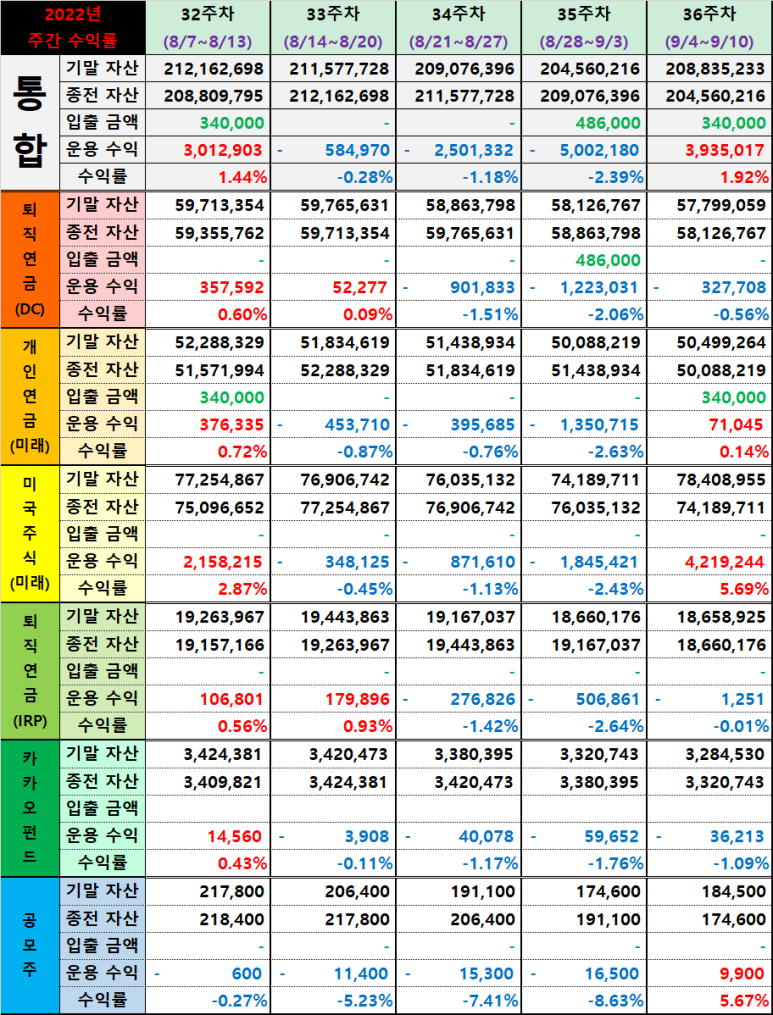 | 2022년 주간 수익률 | | 32주차 (8/7~8/13) | 33주차 (8/14~8/20) | 34주차 (8/21~8/27) | 35주차 (8/28~9/3) | 36주차 (9/4~9/10) |
|---|---|---|---|---|---|---|
| 통합 | 기말 자산 | 212,162,698 | 211,577,728 | 209,076,396 | 204,560,216 | 208,835,233 |
| | 종전 자산 | 208,809,795 | 212,162,698 | 211,577,728 | 209,076,396 | 204,560,216 |
| | 입출 금액 | 340,000 | - | - | 486,000 | 340,000 |
| | 운용 수익 | 3,012,903 | - 584,970 | - 2,501,332 | - 5,002,180 | 3,935,017 |
| | 수익률 | 1.44% | -0.28% | -1.18% | -2.39% | 1.92% |
| 퇴직연금 (DC) | 기말 자산 | 59,713,354 | 59,765,631 | 58,863,798 | 58,126,767 | 57,799,059 |
| | 종전 자산 | 59,355,762 | 59,713,354 | 59,765,631 | 58,863,798 | 58,126,767 |
| | 입출 금액 | - | - | - | 486,000 | - |
| | 운용 수익 | 357,592 | 52,277 | - 901,833 | - 1,223,031 | - 327,708 |
| | 수익률 | 0.60% | 0.09% | -1.51% | -2.06% | -0.56% |
| 개인연금 (미래) | 기말 자산 | 52,288,329 | 51,834,619 | 51,438,934 | 50,088,219 | 50,499,264 |
| | 종전 자산 | 51,571,994 | 52,288,329 | 51,834,619 | 51,438,934 | 50,088,219 |
| | 입출 금액 | 340,000 | - | - | - | 340,000 |
| | 운용 수익 | 376,335 | - 453,710 | - 395,685 | - 1,350,715 | 71,045 |
| | 수익률 | 0.72% | -0.87% | -0.76% | -2.63% | 0.14% |
| 미국주식 (미래) | 기말 자산 | 77,254,867 | 76,906,742 | 76,035,132 | 74,189,711 | 78,408,955 |
| | 종전 자산 | 75,096,652 | 77,254,867 | 76,906,742 | 76,035,132 | 74,189,711 |
| | 입출 금액 | - | - | - | - | - |
| | 운용 수익 | 2,158,215 | - 348,125 | - 871,610 | - 1,845,421 | 4,219,244 |
| | 수익률 | 2.87% | -0.45% | -1.13% | -2.43% | 5.69% |
| 퇴직연금 (IRP) | 기말 자산 | 19,263,967 | 19,443,863 | 19,167,037 | 18,660,176 | 18,658,925 |
| | 종전 자산 | 19,157,166 | 19,263,967 | 19,443,863 | 19,167,037 | 18,660,176 |
| | 입출 금액 | - | - | - | - | - |
| | 운용 수익 | 106,801 | 179,896 | - 276,826 | - 506,861 | - 1,251 |
| | 수익률 | 0.56% | 0.93% | -1.42% | -2.64% | -0.01% |
| 카카오펀드 | 기말 자산 | 3,424,381 | 3,420,473 | 3,380,395 | 3,320,743 | 3,284,530 |
| | 종전 자산 | 3,409,821 | 3,424,381 | 3,420,473 | 3,380,395 | 3,320,743 |
| | 입출 금액 | | | | | |
| | 운용 수익 | 14,560 | - 3,908 | - 40,078 | - 59,652 | - 36,213 |
| | 수익률 | 0.43% | -0.11% | -1.17% | -1.76% | -1.09% |
| 공모주 | 기말 자산 | 217,800 | 206,400 | 191,100 | 174,600 | 184,500 |
| | 종전 자산 | 218,400 | 217,800 | 206,400 | 191,100 | 174,600 |
| | 입출 금액 | - | - | - | - | - |
| | 운용 수익 | - 600 | - 11,400 | - 15,300 | - 16,500 | 9,900 |
| | 수익률 | -0.27% | -5.23% | -7.41% | -8.63% | 5.67% |